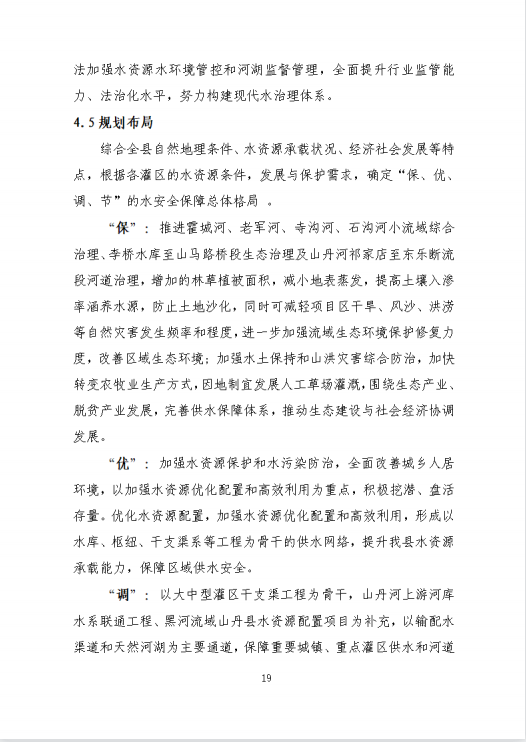 法加强水资源水环境管控和河湖监督管理，全面提升行业监管能力、法治化水平，努力构建现代水治理体系。

4.5 规划布局

综合全县自然地理条件、水资源承载状况、经济社会发展等特点，根据各灌区的水资源条件，发展与保护需求，确定“保、优、调、节”的水安全保障总体格局 。

“保”：推进霍城河、老军河、寺沟河、石沟河小流域综合治理、李桥水库至山马路桥段生态治理及山丹河祁家店至东乐断流段河道治理，增加的林草植被面积，减小地表蒸发，提高土壤入渗率涵养水源，防止土地沙化，同时可减轻项目区干旱、风沙、洪涝等自然灾害发生频率和程度，进一步加强流域生态环境保护修复力度，改善区域生态环境；加强水土保持和山洪灾害综合防治，加快转变农牧业生产方式，因地制宜发展人工草场灌溉，围绕生态产业、脱贫产业发展，完善供水保障体系，推动生态建设与社会经济协调发展。

“优”：加强水资源保护和水污染防治，全面改善城乡人居环境，以加强水资源优化配置和高效利用为重点，积极挖潜、盘活存量。优化水资源配置，加强水资源优化配置和高效利用，形成以水库、枢纽、干支渠系等工程为骨干的供水网络，提升我县水资源承载能力，保障区域供水安全。

“调”：以大中型灌区干支渠工程为骨干，山丹河上游河库水系联通工程、黑河流域山丹县水资源配置项目为补充，以输配水渠道和天然河湖为主要通道，保障重要城镇、重点灌区供水和河道

19